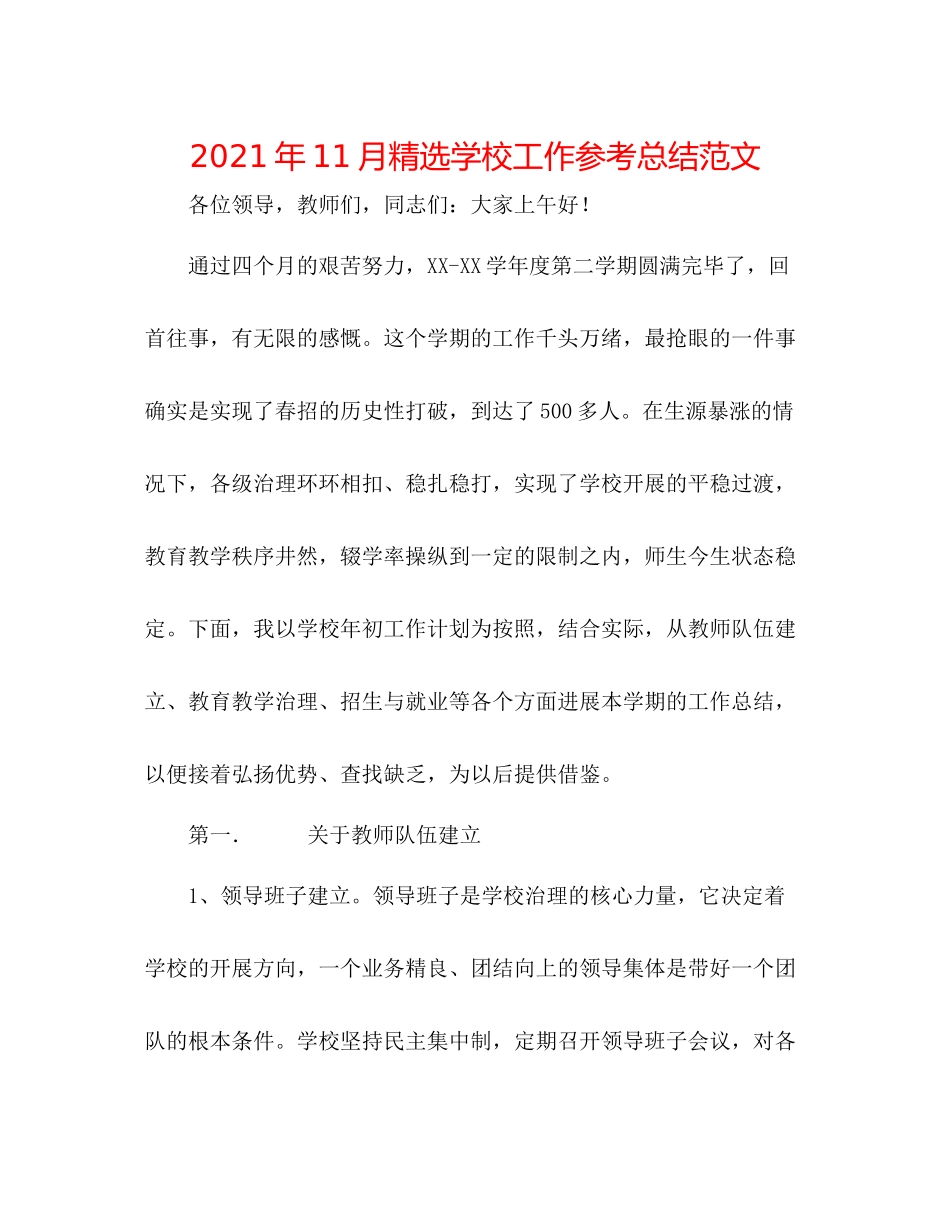 2021年11月精选学校工作参考总结范文

各位领导，教师们，同志们：大家上午好！

通过四个月的艰苦努力，XX-XX学年度第二学期圆满完毕了，回首往事，有无限的感慨。这个学期的工作千头万绪，最抢眼的一件事确实是实现了春招的历史性打破，到达了500多人。在生源暴涨的情况下，各级治理环环相扣、稳扎稳打，实现了学校开展的平稳过渡，教育教学秩序井然，辍学率操纵到一定的限制之内，师生今生状态稳定。下面，我以学校年初工作计划为按照，结合实际，从教师队伍建立、教育教学治理、招生与就业等各个方面进展本学期的工作总结，以便接着弘扬优势、查找缺乏，为以后提供借鉴。

第一.　　关于教师队伍建立

1、领导班子建立。领导班子是学校治理的核心力量，它决定着学校的开展方向，一个业务精良、团结向上的领导集体是带好一个团队的根本条件。学校坚持民主集中制，定期召开领导班子会议，对各